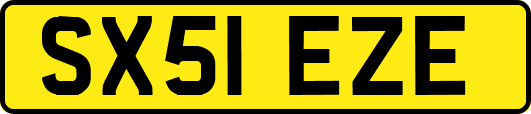 SX51 EZE